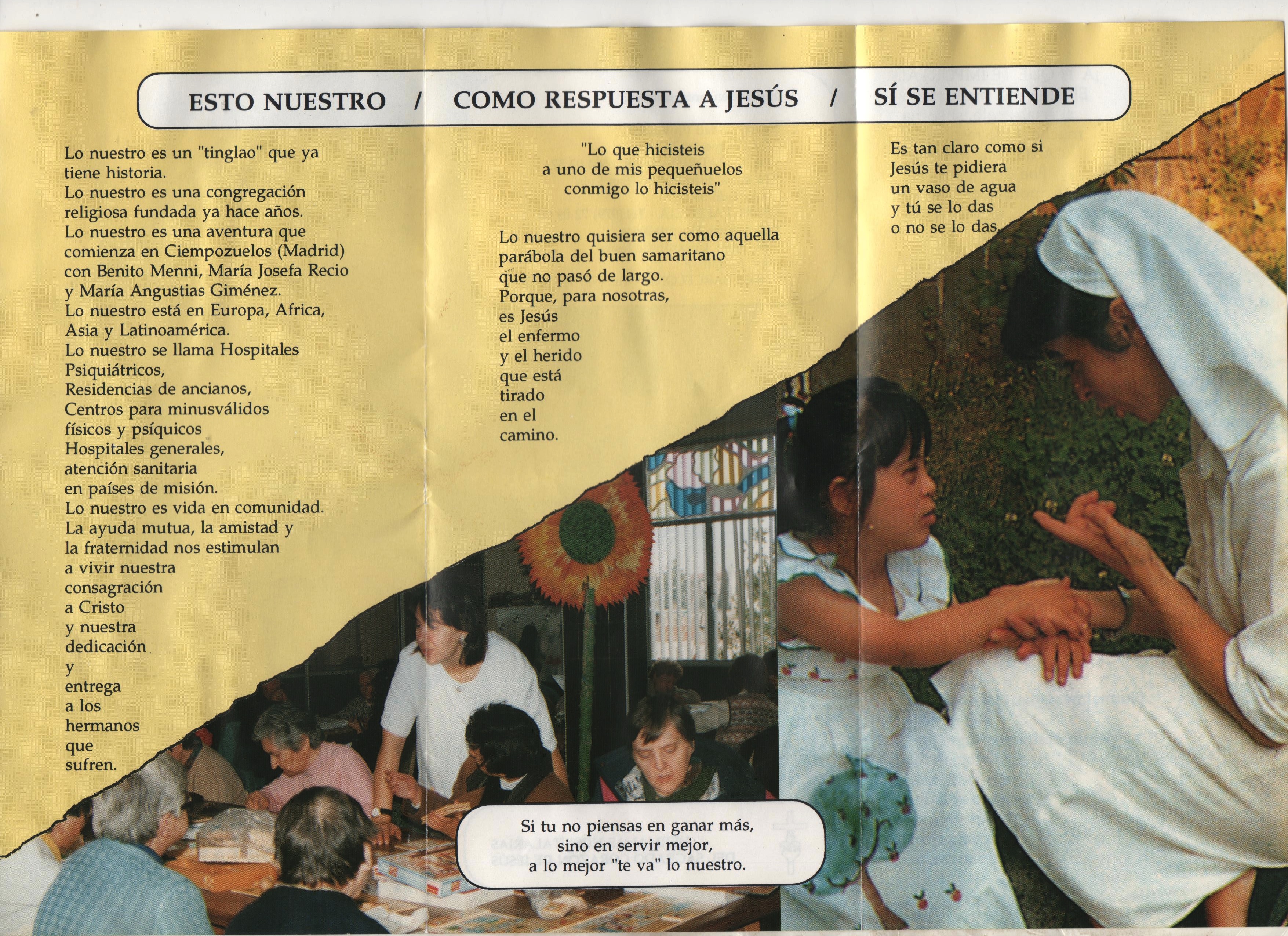 ESTO NUESTRO / COMO RESPUESTA A JESÚS / SÍ SE ENTIENDE

Lo nuestro es un "tinglao" que ya tiene historia.
Lo nuestro es una congregación religiosa fundada ya hace años.
Lo nuestro es una aventura que comienza en Ciempozuelos (Madrid) con Benito Menni, María Josefa Recio y María Angustias Giménez.
Lo nuestro está en Europa, Africa, Asia y Latinoamérica.
Lo nuestro se llama Hospitales Psiquiátricos,
Residencias de ancianos,
Centros para minusválidos físicos y psíquicos
Hospitales generales,
atención sanitaria en países de misión.
Lo nuestro es vida en comunidad.
La ayuda mutua, la amistad y la fraternidad nos estimulan a vivir nuestra consagración a Cristo y nuestra dedicación y entrega a los hermanos que sufren.

"Lo que hicisteis
a uno de mis pequeñuelos
conmigo lo hicisteis"

Lo nuestro quisiera ser como aquella parábola del buen samaritano que no pasó de largo.
Porque, para nosotras, es Jesús el enfermo y el herido que está tirado en el camino.

Es tan claro como si Jesús te pidiera un vaso de agua y tú se lo das o no se lo das.

Si tu no piensas en ganar más,
sino en servir mejor,
a lo mejor "te va" lo nuestro.